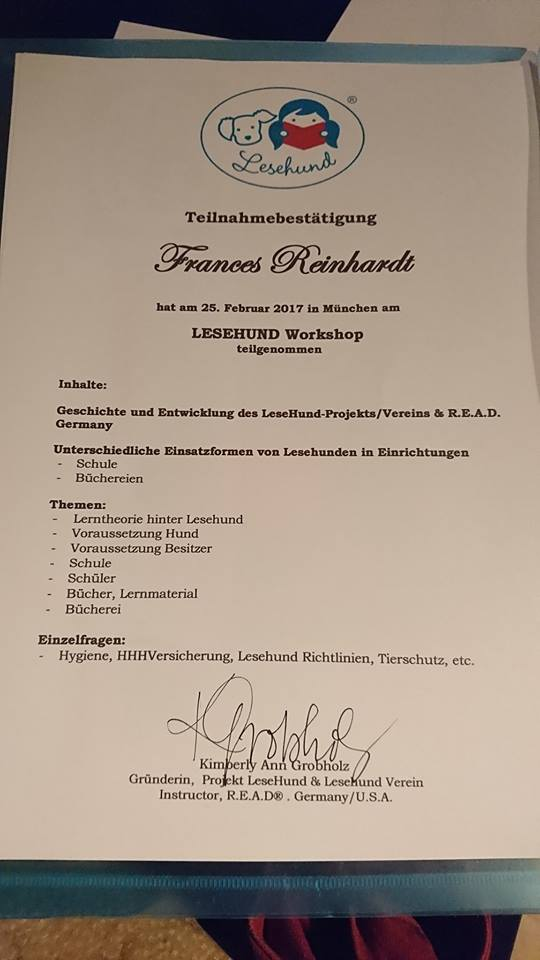 Lesehund ®

Teilnahmebestätigung

Frances Reinhardt

hat am 25. Februar 2017 in München am

LESEHUND Workshop
teilgenommen

Inhalte:

Geschichte und Entwicklung des LeseHund-Projekts/Vereins & R.E.A.D. Germany

Unterschiedliche Einsatzformen von Lesehunden in Einrichtungen
- Schule
- Büchereien

Themen:
- Lerntheorie hinter Lesehund
- Voraussetzung Hund
- Voraussetzung Besitzer
- Schule
- Schüler
- Bücher, Lernmaterial
- Bücherei

Einzelfragen:
- Hygiene, HHHVersicherung, Lesehund Richtlinien, Tierschutz, etc.

K Grobholz

Kimberly Ann Grobholz
Gründerin, Projekt LeseHund & Lesehund Verein
Instructor, R.E.A.D® . Germany/U.S.A.